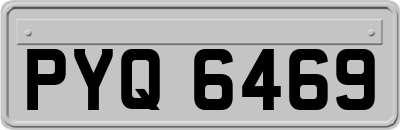 PYQ 6469